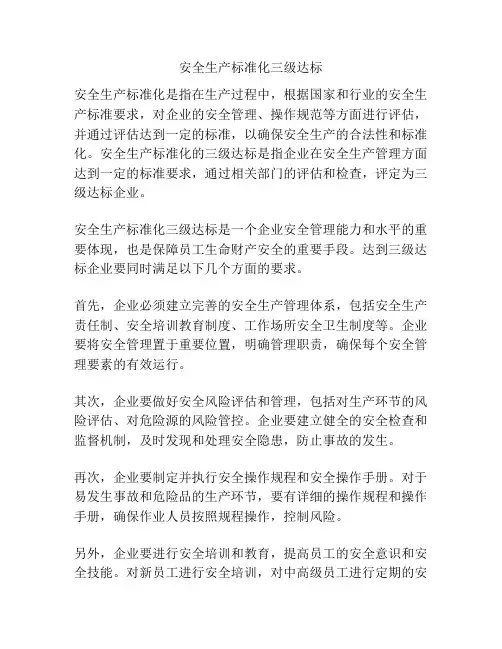 安全生产标准化三级达标

安全生产标准化是指在生产过程中，根据国家和行业的安全生产标准要求，对企业的安全管理、操作规范等方面进行评估，并通过评估达到一定的标准，以确保安全生产的合法性和标准化。安全生产标准化的三级达标是指企业在安全生产管理方面达到一定的标准要求，通过相关部门的评估和检查，评定为三级达标企业。

安全生产标准化三级达标是一个企业安全管理能力和水平的重要体现，也是保障员工生命财产安全的重要手段。达到三级达标企业要同时满足以下几个方面的要求。

首先，企业必须建立完善的安全生产管理体系，包括安全生产责任制、安全培训教育制度、工作场所安全卫生制度等。企业要将安全管理置于重要位置，明确管理职责，确保每个安全管理要素的有效运行。

其次，企业要做好安全风险评估和管理，包括对生产环节的风险评估、对危险源的风险管控。企业要建立健全的安全检查和监督机制，及时发现和处理安全隐患，防止事故的发生。

再次，企业要制定并执行安全操作规程和安全操作手册。对于易发生事故和危险品的生产环节，要有详细的操作规程和操作手册，确保作业人员按照规程操作，控制风险。

另外，企业要进行安全培训和教育，提高员工的安全意识和安全技能。对新员工进行安全培训，对中高级员工进行定期的安